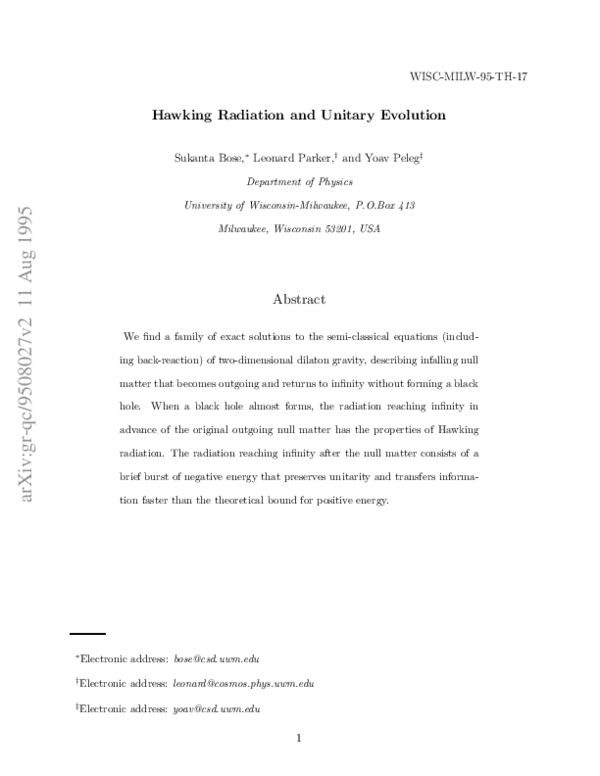 WISC-MILW-95-TH-17

Hawking Radiation and Unitary Evolution

Sukanta Bose,$^{*}$ Leonard Parker,$^{\dagger}$ and Yoav Peleg$^{\ddagger}$

Department of Physics

University of Wisconsin-Milwaukee, P.O.Box 413

Milwaukee, Wisconsin 53201, USA

Abstract

We find a family of exact solutions to the semi-classical equations (including back-reaction) of two-dimensional dilaton gravity, describing infalling null matter that becomes outgoing and returns to infinity without forming a black hole. When a black hole almost forms, the radiation reaching infinity in advance of the original outgoing null matter has the properties of Hawking radiation. The radiation reaching infinity after the null matter consists of a brief burst of negative energy that preserves unitarity and transfers information faster than the theoretical bound for positive energy.

$^{*}$Electronic address: bose@csd.uwm.edu

$^{\dagger}$Electronic address: leonard@cosmos.phys.uwm.edu

$^{\ddagger}$Electronic address: yoav@csd.uwm.edu

1

arXiv:gr-qc/9508027v2 11 Aug 1995